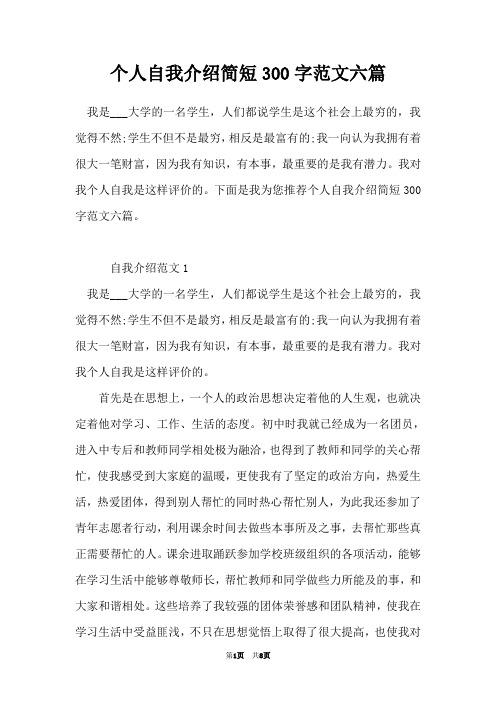 个人自我介绍简短300字范文六篇

我是___大学的一名学生，人们都说学生是这个社会上最穷的，我觉得不然;学生不但不是最穷，相反是最富有的;我一向认为我拥有着很大一笔财富，因为我有知识，有本事，最重要的是我有潜力。我对我个人自我是这样评价的。下面是我为您推荐个人自我介绍简短300字范文六篇。

自我介绍范文1

我是___大学的一名学生，人们都说学生是这个社会上最穷的，我觉得不然;学生不但不是最穷，相反是最富有的;我一向认为我拥有着很大一笔财富，因为我有知识，有本事，最重要的是我有潜力。我对我个人自我是这样评价的。

首先是在思想上，一个人的政治思想决定着他的人生观，也就决定着他对学习、工作、生活的态度。初中时我就已经成为一名团员，进入中专后和教师同学相处极为融洽，也得到了教师和同学的关心帮忙，使我感受到大家庭的温暖，更使我有了坚定的政治方向，热爱生活，热爱团体，得到别人帮忙的同时热心帮忙别人，为此我还参加了青年志愿者行动，利用课余时间去做些本事所及之事，去帮忙那些真正需要帮忙的人。课余进取踊跃参加学校班级组织的各项活动，能够在学习生活中能够尊敬师长，帮忙教师和同学做些力所能及的事，和大家和谐相处。这些培养了我较强的团体荣誉感和团队精神，使我在学习生活中受益匪浅，不只在思想觉悟上取得了很大提高，也使我对

第1页 共8页